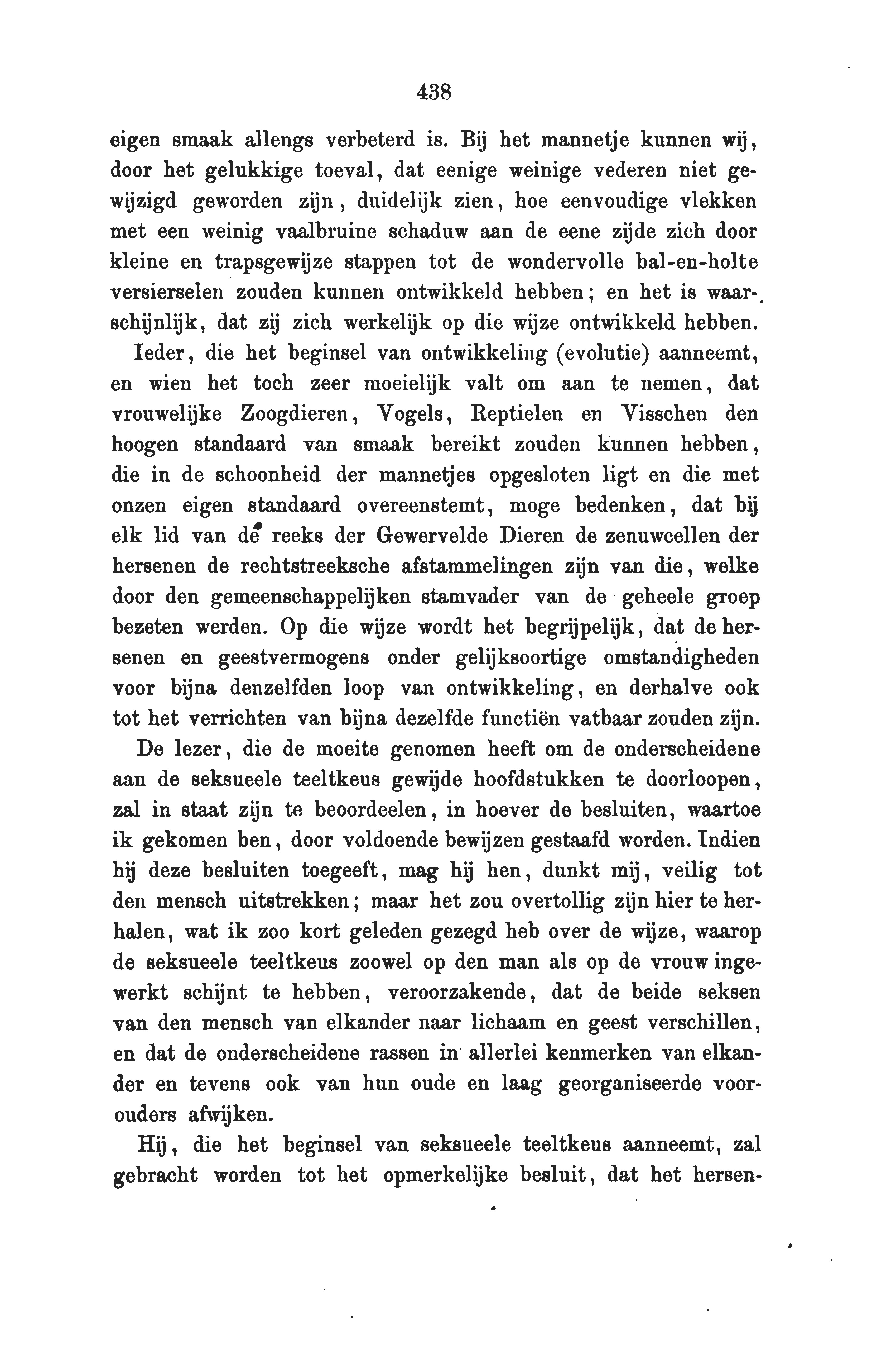 438

eigen smaak allengs verbeterd is. Bij het mannetje kunnen wij, door het gelukkige toeval, dat eenige weinige vederen niet gewijzigd geworden zijn, duidelijk zien, hoe eenvoudige vlekken met een weinig vaalbruine schaduw aan de eene zijde zich door kleine en trapsgewijze stappen tot de wondervolle bal-en-holte versierselen zouden kunnen ontwikkeld hebben; en het is waarschijnlijk, dat zij zich werkelijk op die wijze ontwikkeld hebben.

Ieder, die het beginsel van ontwikkeling (evolutie) aanneemt, en wien het toch zeer moeielijk valt om aan te nemen, dat vrouwelijke Zoogdieren, Vogels, Reptielen en Visschen den hoogen standaard van smaak bereikt zouden kunnen hebben, die in de schoonheid der mannetjes opgesloten ligt en die met onzen eigen standaard overeenstemt, moge bedenken, dat bij elk lid van de reeks der Gewervelde Dieren de zenuwcellen der hersenen de rechtstreeksche afstammelingen zijn van die, welke door den gemeenschappelijken stamvader van de geheele groep bezeten werden. Op die wijze wordt het begrijpelijk, dat de hersenen en geestvermogens onder gelijksoortige omstandigheden voor bijna denzelfden loop van ontwikkeling, en derhalve ook tot het verrichten van bijna dezelfde functiën vatbaar zouden zijn.

De lezer, die de moeite genomen heeft om de onderscheidene aan de seksueele teeltkeus gewijde hoofdstukken te doorloopen, zal in staat zijn te beoordeelen, in hoever de besluiten, waartoe ik gekomen ben, door voldoende bewijzen gestaafd worden. Indien hij deze besluiten toegeeft, mag hij hen, dunkt mij, veilig tot den mensch uitstrekken; maar het zou overtollig zijn hier te herhalen, wat ik zoo kort geleden gezegd heb over de wijze, waarop de seksueele teeltkeus zoowel op den man als op de vrouw ingewerkt schijnt te hebben, veroorzakende, dat de beide seksen van den mensch van elkander naar lichaam en geest verschillen, en dat de onderscheidene rassen in allerlei kenmerken van elkander en tevens ook van hun oude en laag georganiseerde voorouders afwijken.

Hij, die het beginsel van seksueele teeltkeus aanneemt, zal gebracht worden tot het opmerkelijke besluit, dat het hersen-